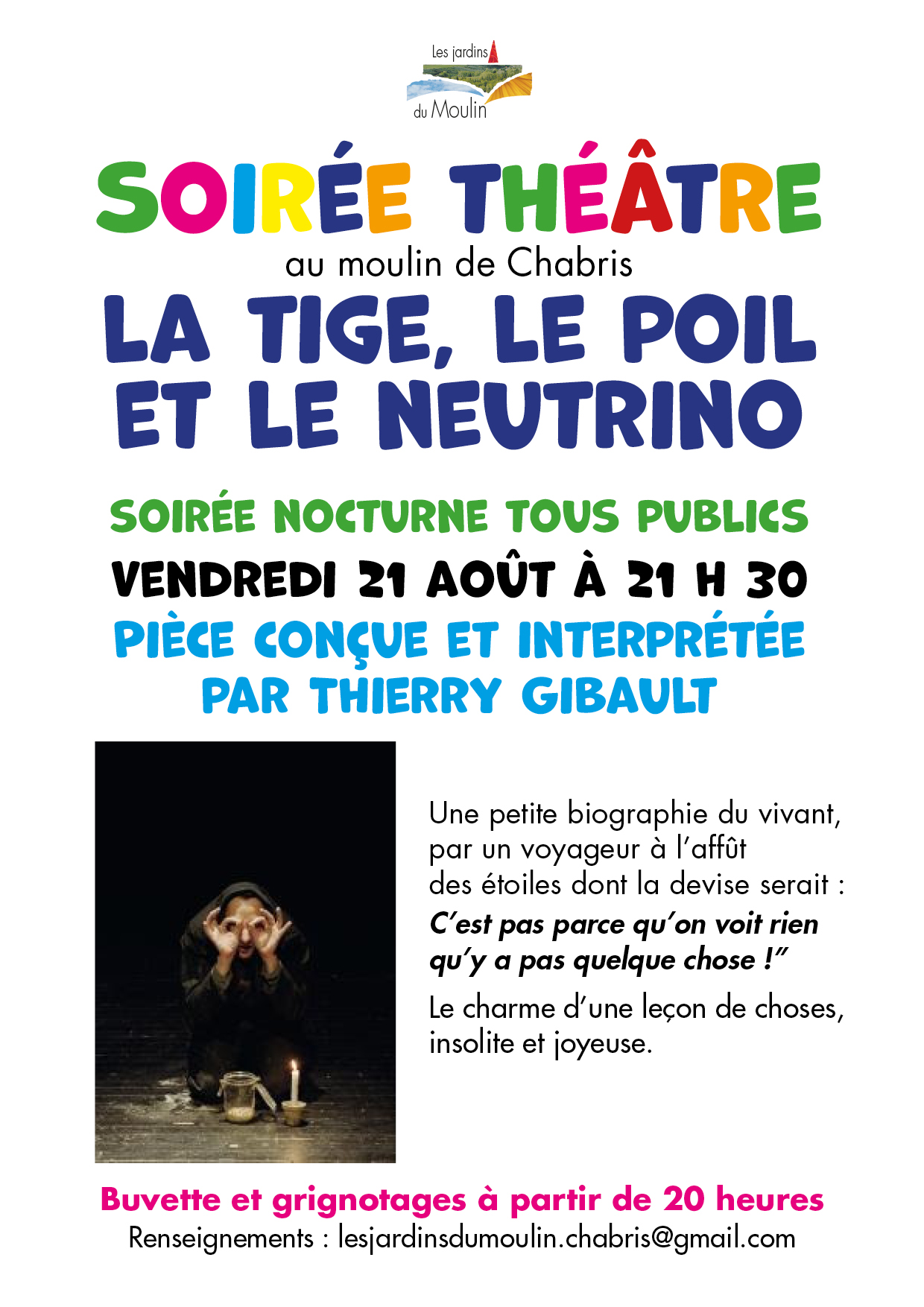 Les jardins
du Moulin

SOIRÉE THÉÂTRE
au moulin de Chabris
LA TIGE, LE POIL ET LE NEUTRINO

SOIRÉE NOCTURNE TOUS PUBLICS
VENDREDI 21 AOÛT À 21 H 30
PIÈCE CONÇUE ET INTERPRÉTÉE PAR THIERRY GIBAULT

Une petite biographie du vivant, par un voyageur à l'affût des étoiles dont la devise serait :
C'est pas parce qu'on voit rien qu'y a pas quelque chose !"
Le charme d'une leçon de choses, insolite et joyeuse.

Buvette et grignotages à partir de 20 heures
Renseignements : lesjardinsdumoulin.chabris@gmail.com